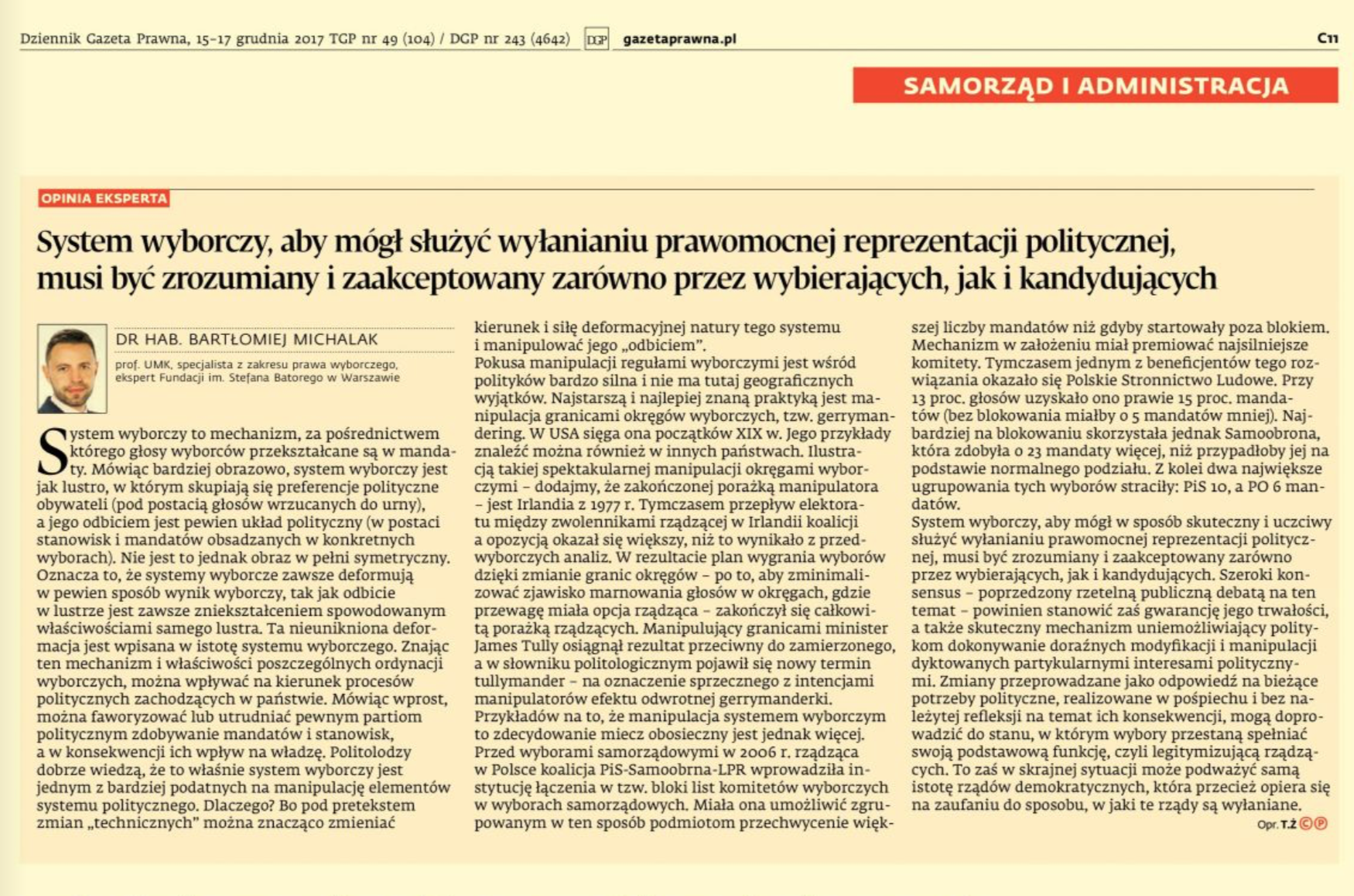 Dziennik Gazeta Prawna, 15–17 grudnia 2017 TGP nr 49 (104) / DGP nr 243 (4642) DGP gazetaprawna.pl C11

SAMORZĄD I ADMINISTRACJA

OPINIA EKSPERTA

System wyborczy, aby mógł służyć wyłanianiu prawomocnej reprezentacji politycznej, musi być zrozumiany i zaakceptowany zarówno przez wybierających, jak i kandydujących

DR HAB. BARTŁOMIEJ MICHALAK

prof. UMK, specjalista z zakresu prawa wyborczego, ekspert Fundacji im. Stefana Batorego w Warszawie

System wyborczy to mechanizm, za pośrednictwem którego głosy wyborców przekształcane są w mandaty. Mówiąc bardziej obrazowo, system wyborczy jest jak lustro, w którym skupiają się preferencje polityczne obywateli (pod postacią głosów wrzucanych do urny), a jego odbiciem jest pewien układ polityczny (w postaci stanowisk i mandatów obsadzanych w konkretnych wyborach). Nie jest to jednak obraz w pełni symetryczny. Oznacza to, że systemy wyborcze zawsze deformują w pewien sposób wynik wyborczy, tak jak odbicie w lustrze jest zawsze zniekształceniem spowodowanym właściwościami samego lustra. Ta nieunikniona deformacja jest wpisana w istotę systemu wyborczego. Znając ten mechanizm i właściwości poszczególnych ordynacji wyborczych, można wpływać na kierunek procesów politycznych zachodzących w państwie. Mówiąc wprost, można faworyzować lub utrudniać pewnym partiom politycznym zdobywanie mandatów i stanowisk, a w konsekwencji ich wpływ na władzę. Politolodzy dobrze wiedzą, że to właśnie system wyborczy jest jednym z bardziej podatnych na manipulację elementów systemu politycznego. Dlaczego? Bo pod pretekstem zmian „technicznych" można znacząco zmieniać kierunek i siłę deformacyjnej natury tego systemu i manipulować jego „odbiciem".
Pokusa manipulacji regułami wyborczymi jest wśród polityków bardzo silna i nie ma tutaj geograficznych wyjątków. Najstarszą i najlepiej znaną praktyką jest manipulacja granicami okręgów wyborczych, tzw. gerrymandering. W USA sięga ona początków XIX w. Jego przykłady znaleźć można również w innych państwach. Ilustracją takiej spektakularnej manipulacji okręgami wyborczymi – dodajmy, że zakończonej porażką manipulatora – jest Irlandia z 1977 r. Tymczasem przepływ elektoratu między zwolennikami rządzącej w Irlandii koalicji a opozycją okazał się większy, niż to wynikało z przedwyborczych analiz. W rezultacie plan wygrania wyborów dzięki zmianie granic okręgów – po to, aby zminimalizować zjawisko marnowania głosów w okręgach, gdzie przewagę miała opcja rządząca – zakończył się całkowitą porażką rządzących. Manipulujący granicami minister James Tully osiągnął rezultat przeciwny do zamierzonego, a w słowniku politologicznym pojawił się nowy termin tullymander – na oznaczenie sprzecznego z intencjami manipulatorów efektu odwrotnej gerrymanderki.
Przykładów na to, że manipulacja systemem wyborczym to zdecydowanie miecz obosieczny jest jednak więcej. Przed wyborami samorządowymi w 2006 r. rządząca w Polsce koalicja PiS-Samoobrna-LPR wprowadziła instytucję łączenia w tzw. bloki list komitetów wyborczych w wyborach samorządowych. Miała ona umożliwić zgrupowanym w ten sposób podmiotom przechwycenie większej liczby mandatów niż gdyby startowały poza blokiem. Mechanizm w założeniu miał premiować najsilniejsze komitety. Tymczasem jednym z beneficjentów tego rozwiązania okazało się Polskie Stronnictwo Ludowe. Przy 13 proc. głosów uzyskało ono prawie 15 proc. mandatów (bez blokowania miałby o 5 mandatów mniej). Najbardziej na blokowaniu skorzystała jednak Samoobrona, która zdobyła o 23 mandaty więcej, niż przypadłoby jej na podstawie normalnego podziału. Z kolei dwa największe ugrupowania tych wyborów straciły: PiS 10, a PO 6 mandatów.
System wyborczy, aby mógł w sposób skuteczny i uczciwy służyć wyłanianiu prawomocnej reprezentacji politycznej, musi być zrozumiany i zaakceptowany zarówno przez wybierających, jak i kandydujących. Szeroki konsensus – poprzedzony rzetelną publiczną debatą na ten temat – powinien stanowić zaś gwarancję jego trwałości, a także skuteczny mechanizm uniemożliwiający politykom dokonywanie doraźnych modyfikacji i manipulacji dyktowanych partykularnymi interesami politycznymi. Zmiany przeprowadzane jako odpowiedź na bieżące potrzeby polityczne, realizowane w pośpiechu i bez należytej refleksji na temat ich konsekwencji, mogą doprowadzić do stanu, w którym wybory przestaną spełniać swoją podstawową funkcję, czyli legitymizującą rządzących. To zaś w skrajnej sytuacji może podważyć samą istotę rządów demokratycznych, która przecież opiera się na zaufaniu do sposobu, w jaki te rządy są wyłaniane.

Opr. T.Ż ©℗